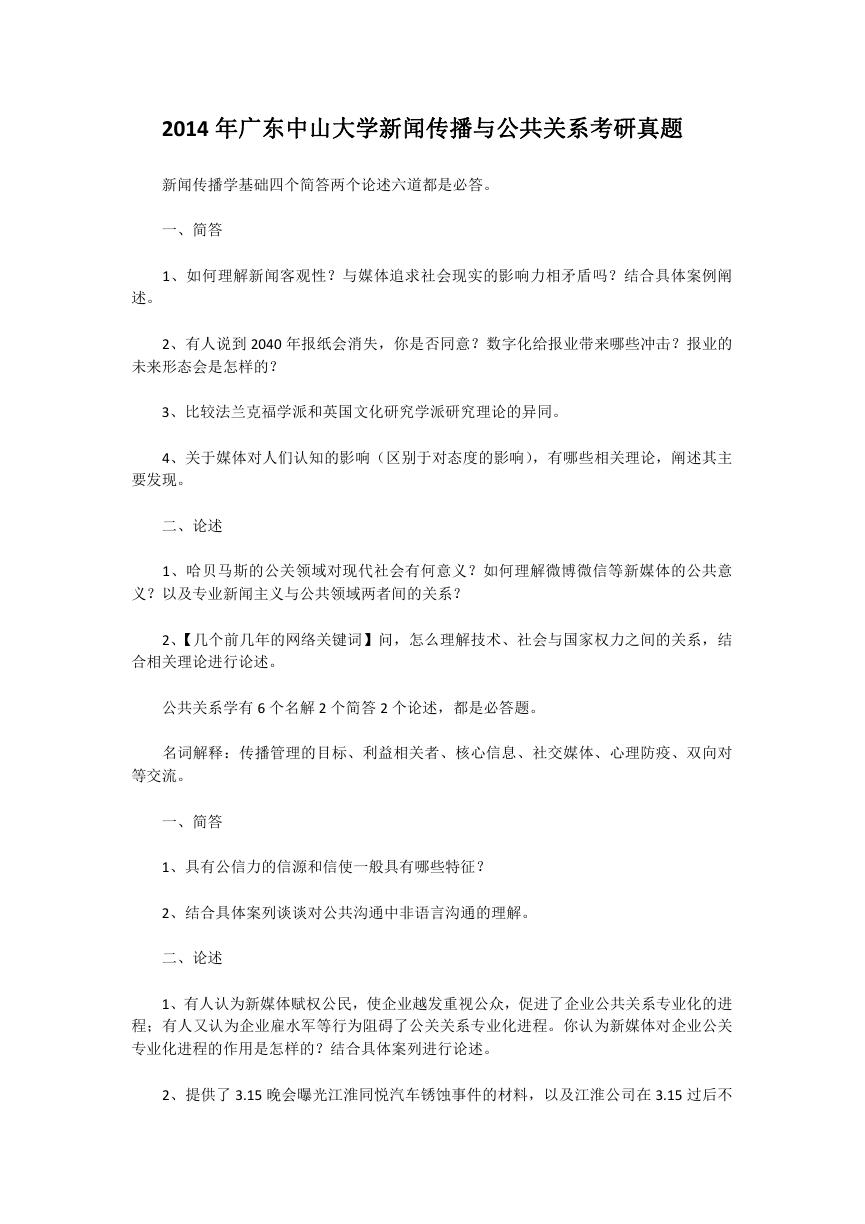 2014 年广东中山大学新闻传播与公共关系考研真题

新闻传播学基础四个简答两个论述六道都是必答。

一、简答

1、如何理解新闻客观性？与媒体追求社会现实的影响力相矛盾吗？结合具体案例阐述。

2、有人说到 2040 年报纸会消失，你是否同意？数字化给报业带来哪些冲击？报业的未来形态会是怎样的？

3、比较法兰克福学派和英国文化研究学派研究理论的异同。

4、关于媒体对人们认知的影响（区别于对态度的影响），有哪些相关理论，阐述其主要发现。

二、论述

1、哈贝马斯的公关领域对现代社会有何意义？如何理解微博微信等新媒体的公共意义？以及专业新闻主义与公共领域两者间的关系？

2、【几个前几年的网络关键词】问，怎么理解技术、社会与国家权力之间的关系，结合相关理论进行论述。

公共关系学有 6 个名解 2 个简答 2 个论述，都是必答题。

名词解释：传播管理的目标、利益相关者、核心信息、社交媒体、心理防疫、双向对等交流。

一、简答

1、具有公信力的信源和信使一般具有哪些特征？

2、结合具体案列谈谈对公共沟通中非语言沟通的理解。

二、论述

1、有人认为新媒体赋权公民，使企业越发重视公众，促进了企业公共关系专业化的进程；有人又认为企业雇水军等行为阻碍了公关关系专业化进程。你认为新媒体对企业公关专业化进程的作用是怎样的？结合具体案列进行论述。

2、提供了 3.15 晚会曝光江淮同悦汽车锈蚀事件的材料，以及江淮公司在 3.15 过后不